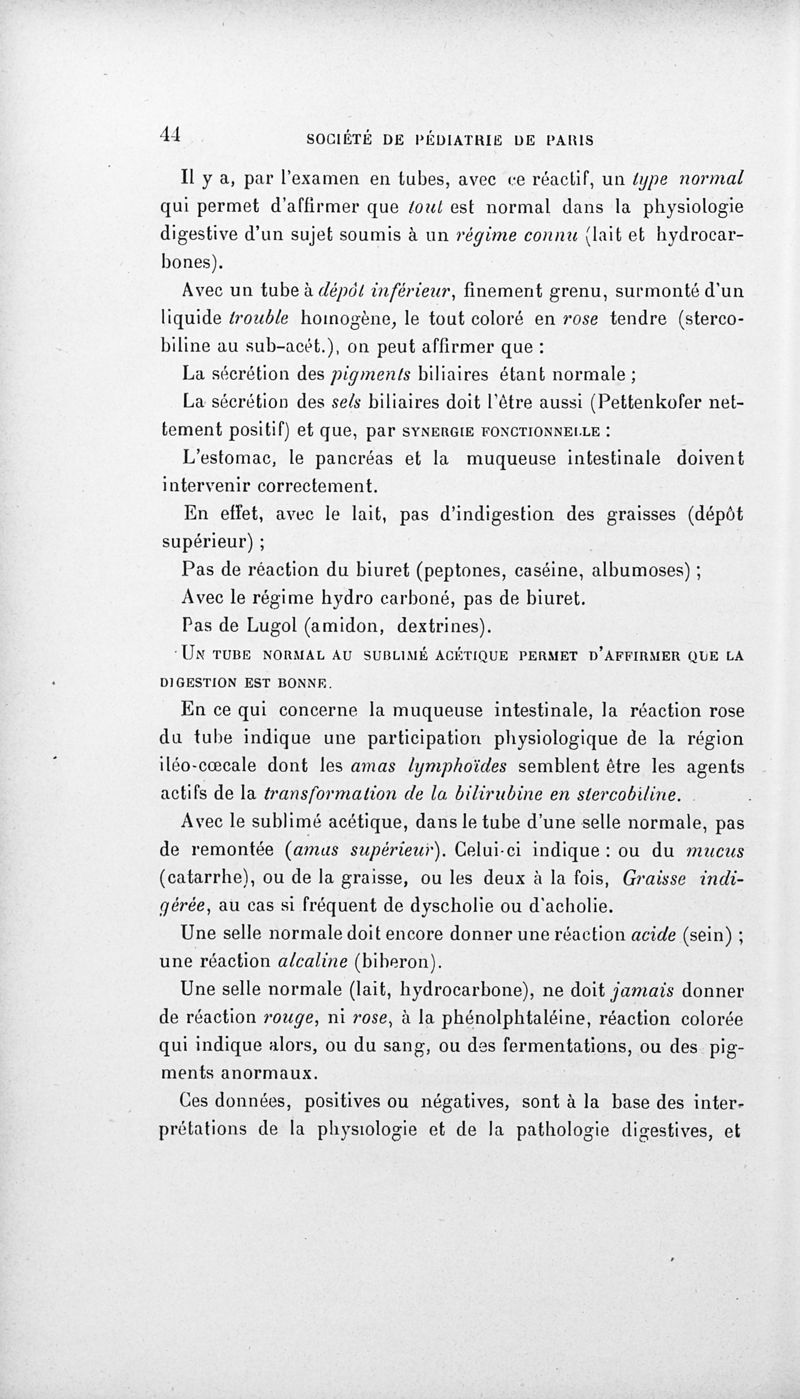 44 SOCIÉTÉ DE PÉDIATRIE DE PARIS

Il y a, par l'examen en tubes, avec ce réactif, un type normal qui permet d'affirmer que tout est normal dans la physiologie digestive d'un sujet soumis à un régime connu (lait et hydrocarbones).

Avec un tube à dépôt inférieur, finement grenu, surmonté d'un liquide trouble homogène, le tout coloré en rose tendre (stercobiline au sub-acét.), on peut affirmer que :

La sécrétion des pigments biliaires étant normale ;

La sécrétion des sels biliaires doit l'être aussi (Pettenkofer nettement positif) et que, par SYNERGIE FONCTIONNELLE :

L'estomac, le pancréas et la muqueuse intestinale doivent intervenir correctement.

En effet, avec le lait, pas d'indigestion des graisses (dépôt supérieur) ;

Pas de réaction du biuret (peptones, caséine, albumoses) ;

Avec le régime hydro carboné, pas de biuret.

Pas de Lugol (amidon, dextrines).

UN TUBE NORMAL AU SUBLIMÉ ACÉTIQUE PERMET D'AFFIRMER QUE LA DIGESTION EST BONNE.

En ce qui concerne la muqueuse intestinale, la réaction rose du tube indique une participation physiologique de la région iléo-cœcale dont les amas lymphoïdes semblent être les agents actifs de la transformation de la bilirubine en stercobiline.

Avec le sublimé acétique, dans le tube d'une selle normale, pas de remontée (amas supérieur). Celui-ci indique : ou du mucus (catarrhe), ou de la graisse, ou les deux à la fois, Graisse indigérée, au cas si fréquent de dyscholie ou d'acholie.

Une selle normale doit encore donner une réaction acide (sein) ; une réaction alcaline (biberon).

Une selle normale (lait, hydrocarbone), ne doit jamais donner de réaction rouge, ni rose, à la phénolphtaléine, réaction colorée qui indique alors, ou du sang, ou des fermentations, ou des pigments anormaux.

Ces données, positives ou négatives, sont à la base des interprétations de la physiologie et de la pathologie digestives, et